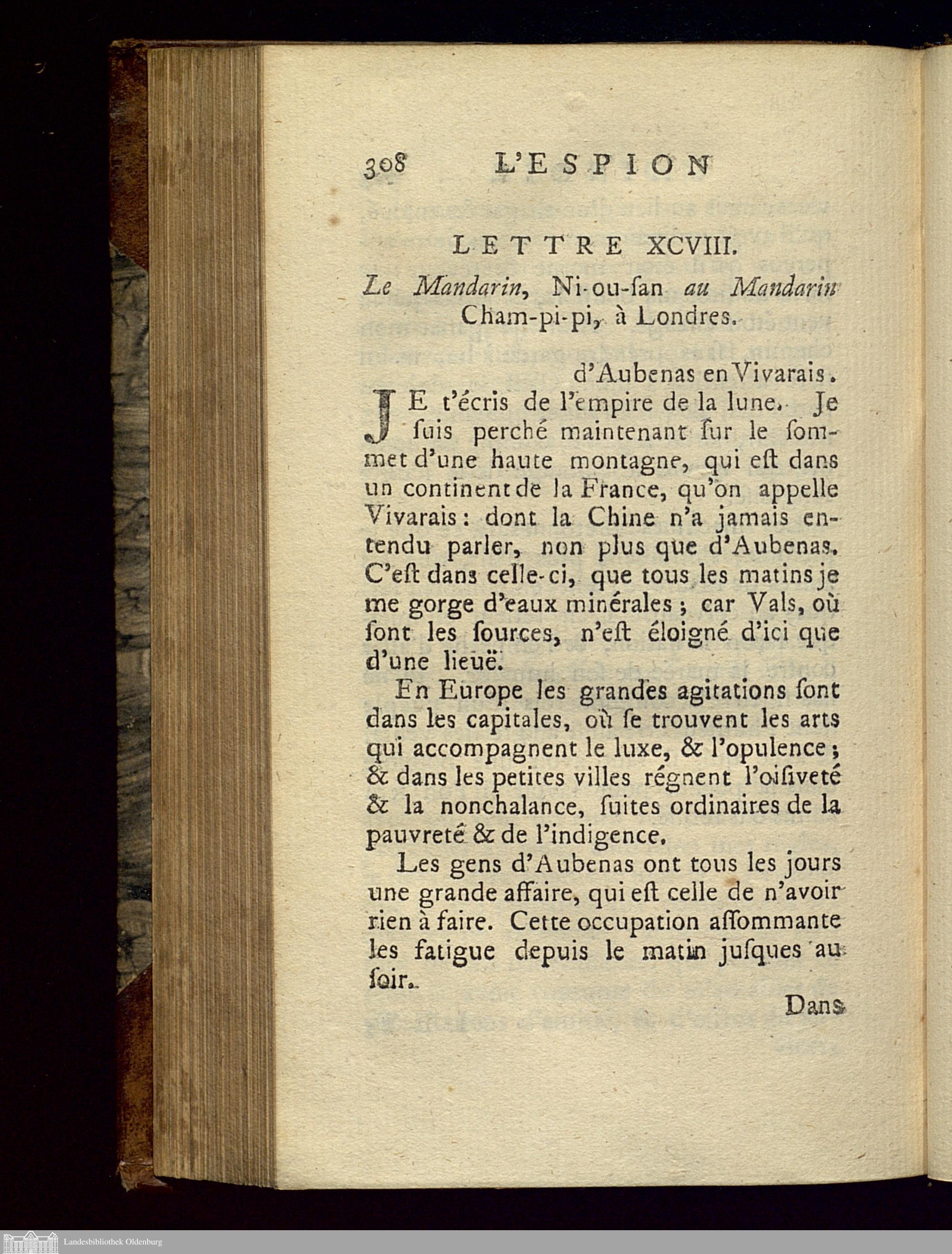 308 L'ESPION

LETTRE XCVIII.

Le Mandarin, Ni-ou-ſan au Mandarin Cham-pi-pi, à Londres.

d'Aubenas en Vivarais.

JE t'écris de l'empire de la lune. Je ſuis perché maintenant ſur le ſommet d'une haute montagne, qui eſt dans un continent de la France, qu'on appelle Vivarais: dont la Chine n'a jamais entendu parler, non plus que d'Aubenas. C'eſt dans celle-ci, que tous les matins je me gorge d'eaux minérales; car Vals, où ſont les ſources, n'eſt éloigné d'ici que d'une lieuë.

En Europe les grandes agitations ſont dans les capitales, où ſe trouvent les arts qui accompagnent le luxe, & l'opulence; & dans les petites villes régnent l'oiſiveté & la nonchalance, ſuites ordinaires de la pauvreté & de l'indigence.

Les gens d'Aubenas ont tous les jours une grande affaire, qui eſt celle de n'avoir rien à faire. Cette occupation aſſommante les fatigue depuis le matin juſques au ſoir.

Dans

Landesbibliothek Oldenburg